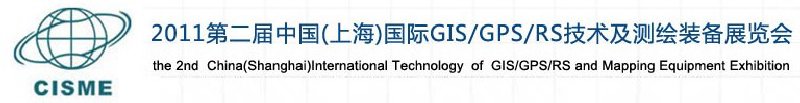 CISME

2011第二届中国(上海)国际GIS/GPS/RS技术及测绘装备展览会

the 2nd China(Shanghai)International Technology of GIS/GPS/RS and Mapping Equipment Exhibition